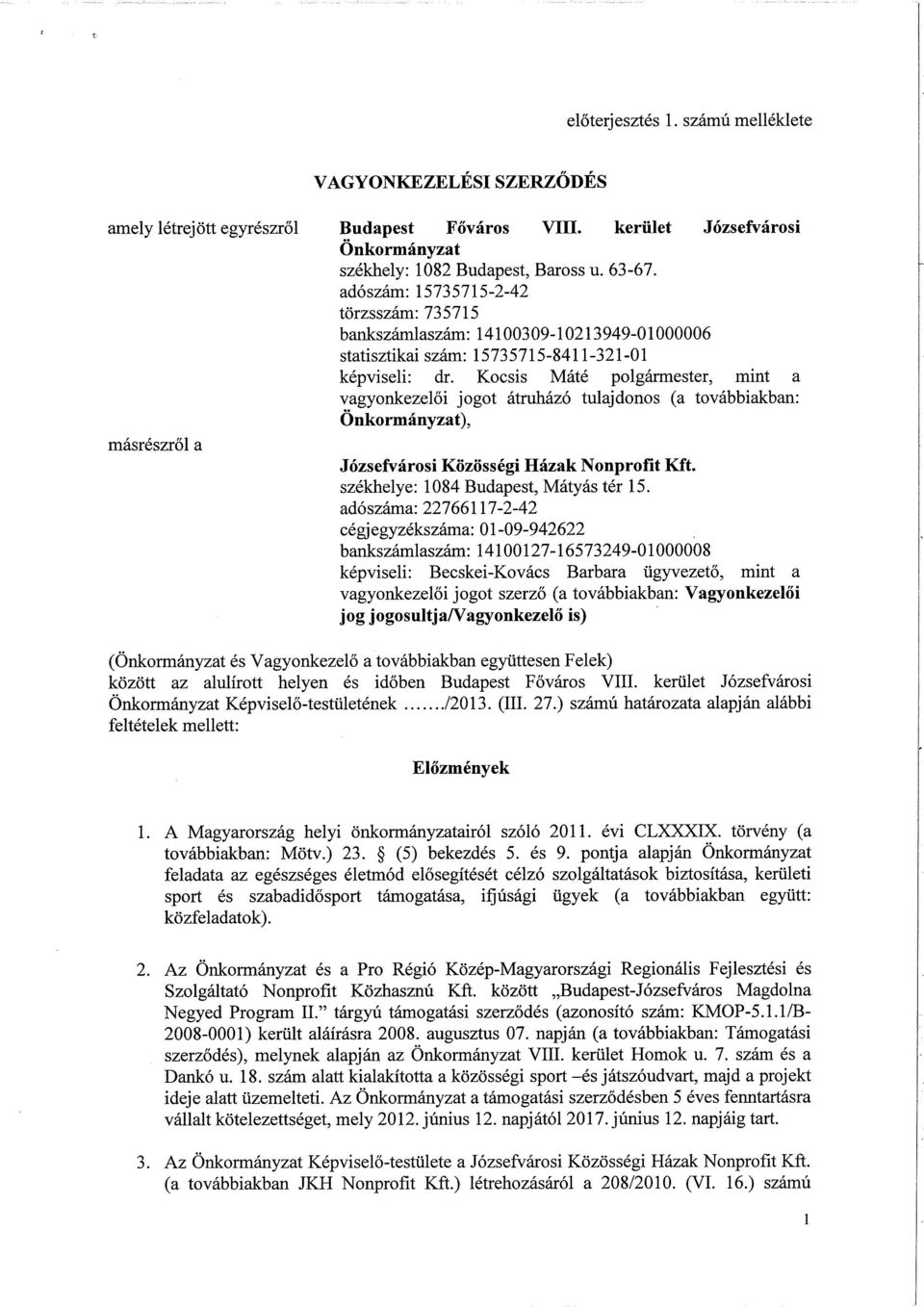 előterjesztés 1. számú melléklete

VAGYONKEZELÉSI SZERZŐDÉS

amely létrejött egyrészről

Budapest Főváros VIII. kerület Józsefvárosi Önkormányzat
székhely: 1082 Budapest, Baross u. 63-67.
adószám: 15735715-2-42
törzsszám: 735715
bankszámlaszám: 14100309-10213949-01000006
statisztikai szám: 15735715-8411-321-01
képviseli: dr. Kocsis Máté polgármester, mint a vagyonkezelői jogot átruházó tulajdonos (a továbbiakban: Önkormányzat),

másrészről a

Józsefvárosi Közösségi Házak Nonprofit Kft.
székhelye: 1084 Budapest, Mátyás tér 15.
adószáma: 22766117-2-42
cégjegyzékszáma: 01-09-942622
bankszámlaszám: 14100127-16573249-01000008
képviseli: Becskei-Kovács Barbara ügyvezető, mint a vagyonkezelői jogot szerző (a továbbiakban: Vagyonkezelői jog jogosultja/Vagyonkezelő is)

(Önkormányzat és Vagyonkezelő a továbbiakban együttesen Felek) között az alulírott helyen és időben Budapest Főváros VIII. kerület Józsefvárosi Önkormányzat Képviselő-testületének ......./2013. (III. 27.) számú határozata alapján alábbi feltételek mellett:

Előzmények

1. A Magyarország helyi önkormányzatairól szóló 2011. évi CLXXXIX. törvény (a továbbiakban: Mötv.) 23. § (5) bekezdés 5. és 9. pontja alapján Önkormányzat feladata az egészséges életmód elősegítését célzó szolgáltatások biztosítása, kerületi sport és szabadidősport támogatása, ifjúsági ügyek (a továbbiakban együtt: közfeladatok).

2. Az Önkormányzat és a Pro Régió Közép-Magyarországi Regionális Fejlesztési és Szolgáltató Nonprofit Közhasznú Kft. között „Budapest-Józsefváros Magdolna Negyed Program II." tárgyú támogatási szerződés (azonosító szám: KMOP-5.1.1/B-2008-0001) került aláírásra 2008. augusztus 07. napján (a továbbiakban: Támogatási szerződés), melynek alapján az Önkormányzat VIII. kerület Homok u. 7. szám és a Dankó u. 18. szám alatt kialakította a közösségi sport –és játszóudvart, majd a projekt ideje alatt üzemelteti. Az Önkormányzat a támogatási szerződésben 5 éves fenntartásra vállalt kötelezettséget, mely 2012. június 12. napjától 2017. június 12. napjáig tart.

3. Az Önkormányzat Képviselő-testülete a Józsefvárosi Közösségi Házak Nonprofit Kft. (a továbbiakban JKH Nonprofit Kft.) létrehozásáról a 208/2010. (VI. 16.) számú

1